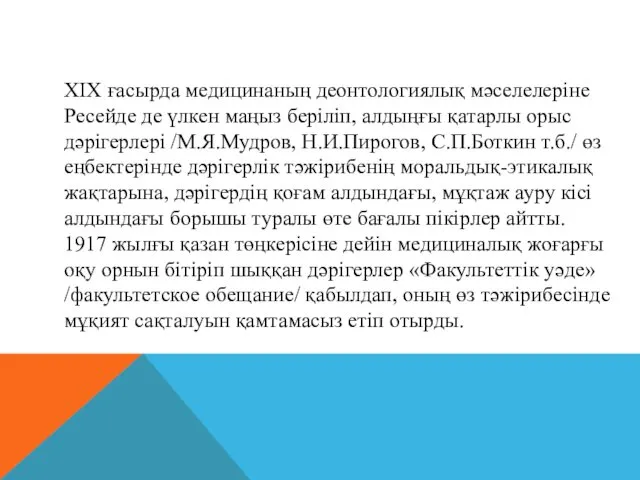 XIX ғасырда медицинаның деонтологиялық мәселелеріне Ресейде де үлкен маңыз беріліп, алдыңғы қатарлы орыс дәрігерлері /М.Я.Мудров, Н.И.Пирогов, С.П.Боткин т.б./ өз еңбектерінде дәрігерлік тәжірибенің моральдық-этикалық жақтарына, дәрігердің қоғам алдындағы, мұқтаж ауру кісі алдындағы борышы туралы өте бағалы пікірлер айтты. 1917 жылғы қазан төңкерісіне дейін медициналық жоғарғы оқу орнын бітіріп шыққан дәрігерлер «Факультеттік уәде» /факультетское обещание/ қабылдап, оның өз тәжірибесінде мұқият сақталуын қамтамасыз етіп отырды.